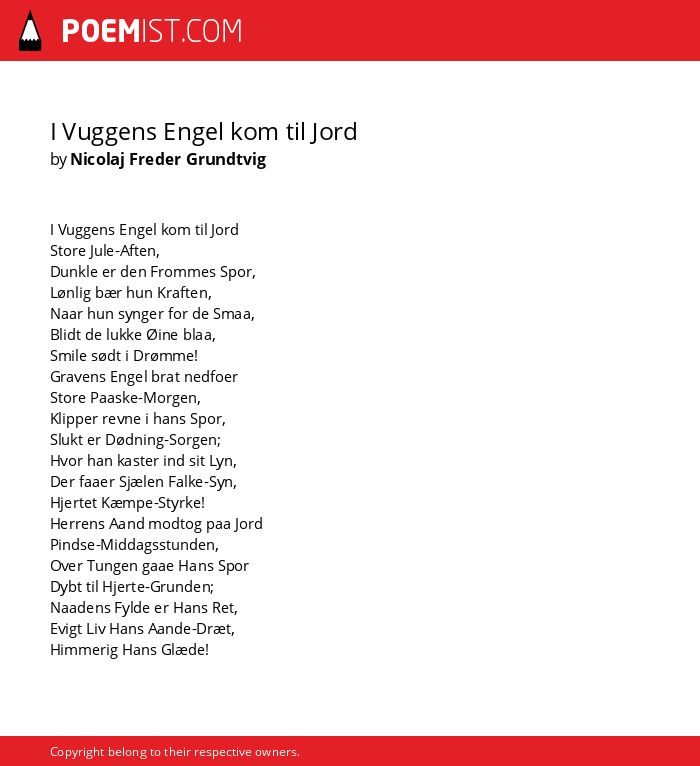 POEMIST.COM

I Vuggens Engel kom til Jord
by Nicolaj Freder Grundtvig

I Vuggens Engel kom til Jord
Store Jule-Aften,
Dunkle er den Frommes Spor,
Lønlig bær hun Kraften,
Naar hun synger for de Smaa,
Blidt de lukke Øine blaa,
Smile sødt i Drømme!
Gravens Engel brat nedfoer
Store Paaske-Morgen,
Klipper revne i hans Spor,
Slukt er Dødning-Sorgen;
Hvor han kaster ind sit Lyn,
Der faaer Sjælen Falke-Syn,
Hjertet Kæmpe-Styrke!
Herrens Aand modtog paa Jord
Pindse-Middagsstunden,
Over Tungen gaae Hans Spor
Dybt til Hjerte-Grunden;
Naadens Fylde er Hans Ret,
Evigt Liv Hans Aande-Dræt,
Himmerig Hans Glæde!

Copyright belong to their respective owners.